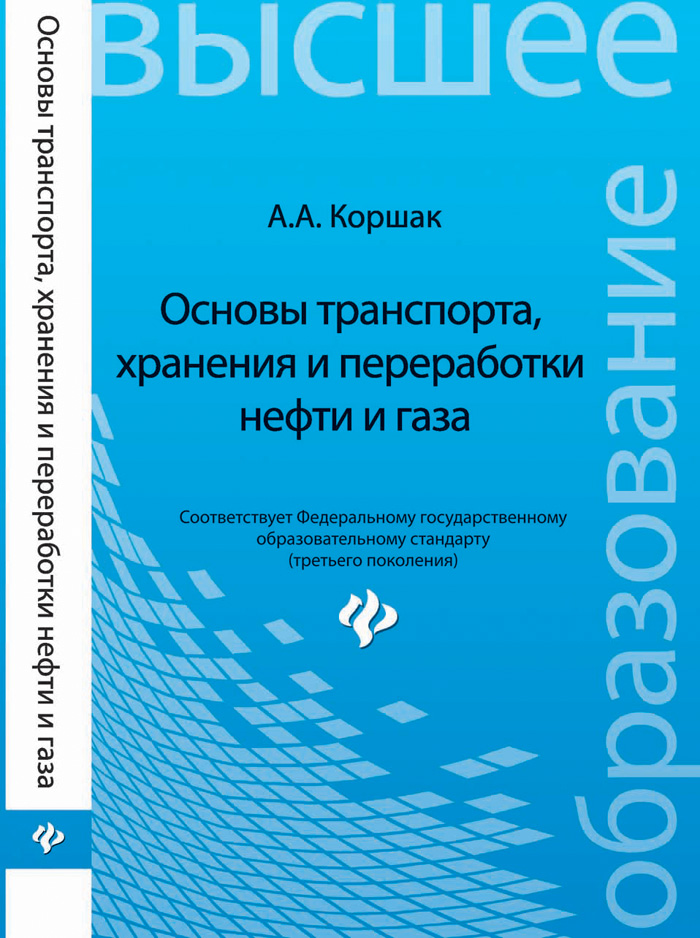 Основы транспорта, хранения и переработки нефти и газа

высшее

образование

А.А. Коршак

Основы транспорта, хранения и переработки нефти и газа

Соответствует Федеральному государственному образовательному стандарту (третьего поколения)